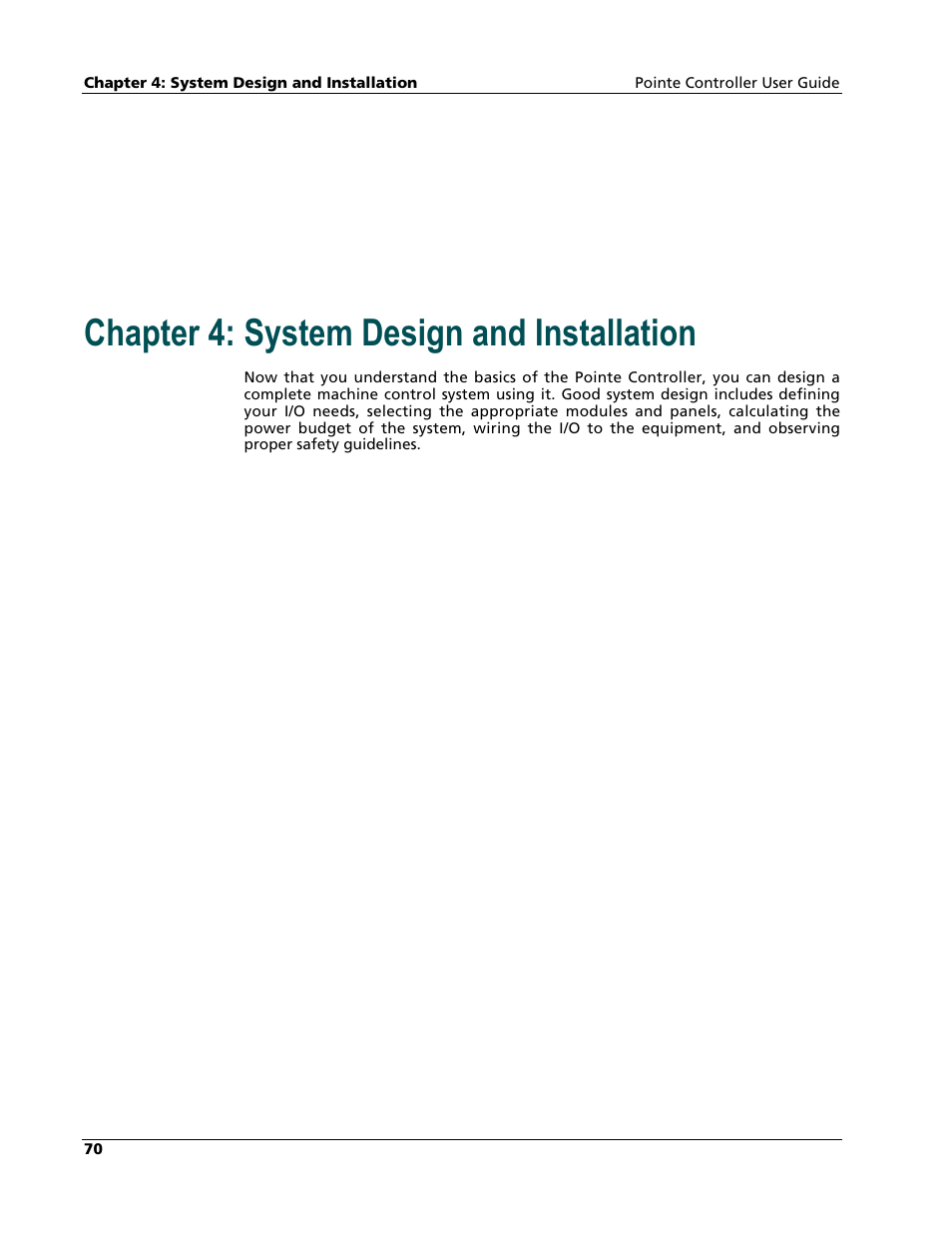 Chapter 4: System Design and Installation

Pointe Controller User Guide

Chapter 4: System Design and Installation

Now that you understand the basics of the Pointe Controller, you can design a complete machine control system using it. Good system design includes defining your I/O needs, selecting the appropriate modules and panels, calculating the power budget of the system, wiring the I/O to the equipment, and observing proper safety guidelines.

70